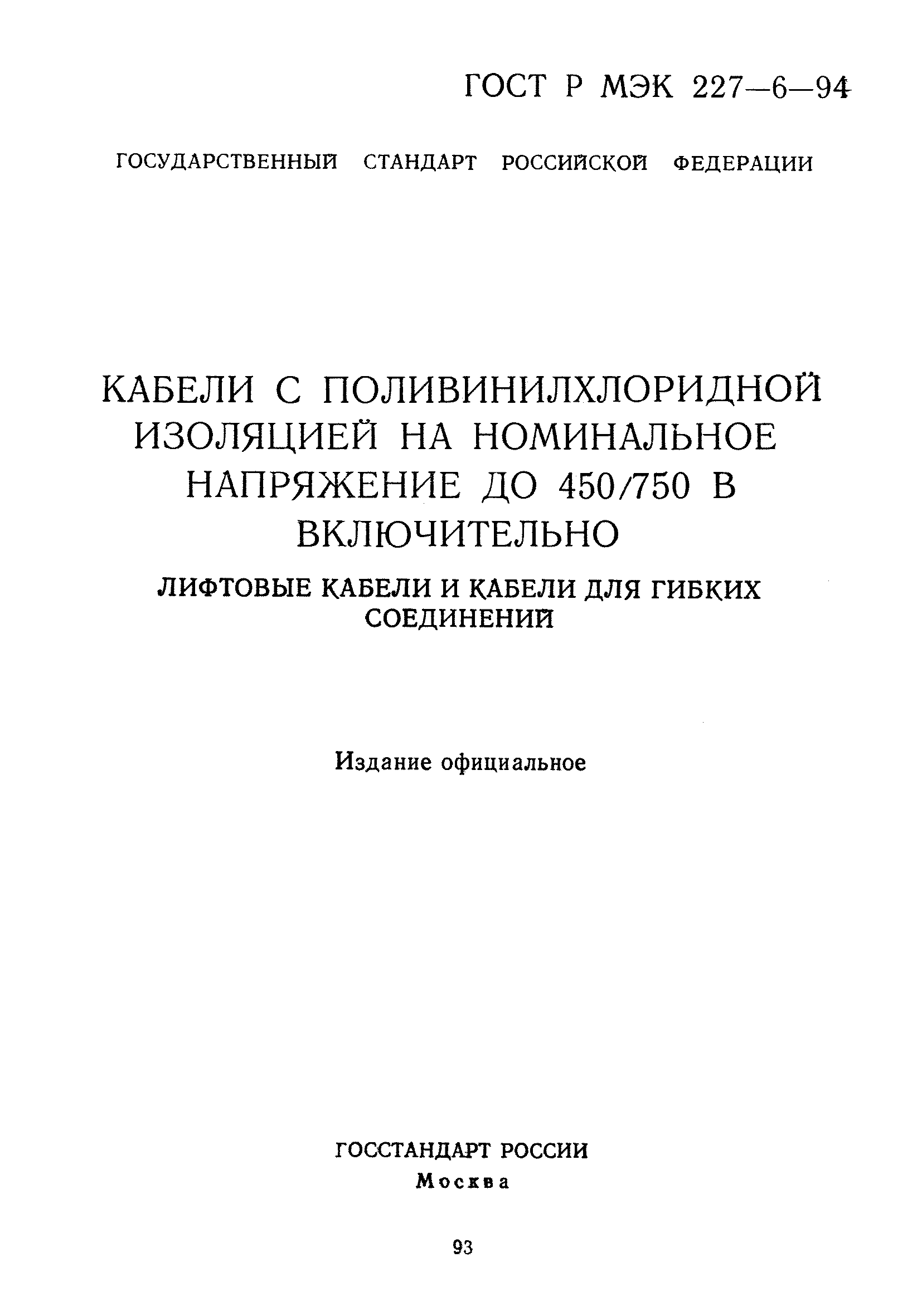 ГОСТ Р МЭК 227—6—94

ГОСУДАРСТВЕННЫЙ СТАНДАРТ РОССИЙСКОЙ ФЕДЕРАЦИИ

КАБЕЛИ С ПОЛИВИНИЛХЛОРИДНОЙ ИЗОЛЯЦИЕЙ НА НОМИНАЛЬНОЕ НАПРЯЖЕНИЕ ДО 450/750 В ВКЛЮЧИТЕЛЬНО

ЛИФТОВЫЕ КАБЕЛИ И КАБЕЛИ ДЛЯ ГИБКИХ СОЕДИНЕНИЙ

Издание официальное

ГОССТАНДАРТ РОССИИ
Москва

93